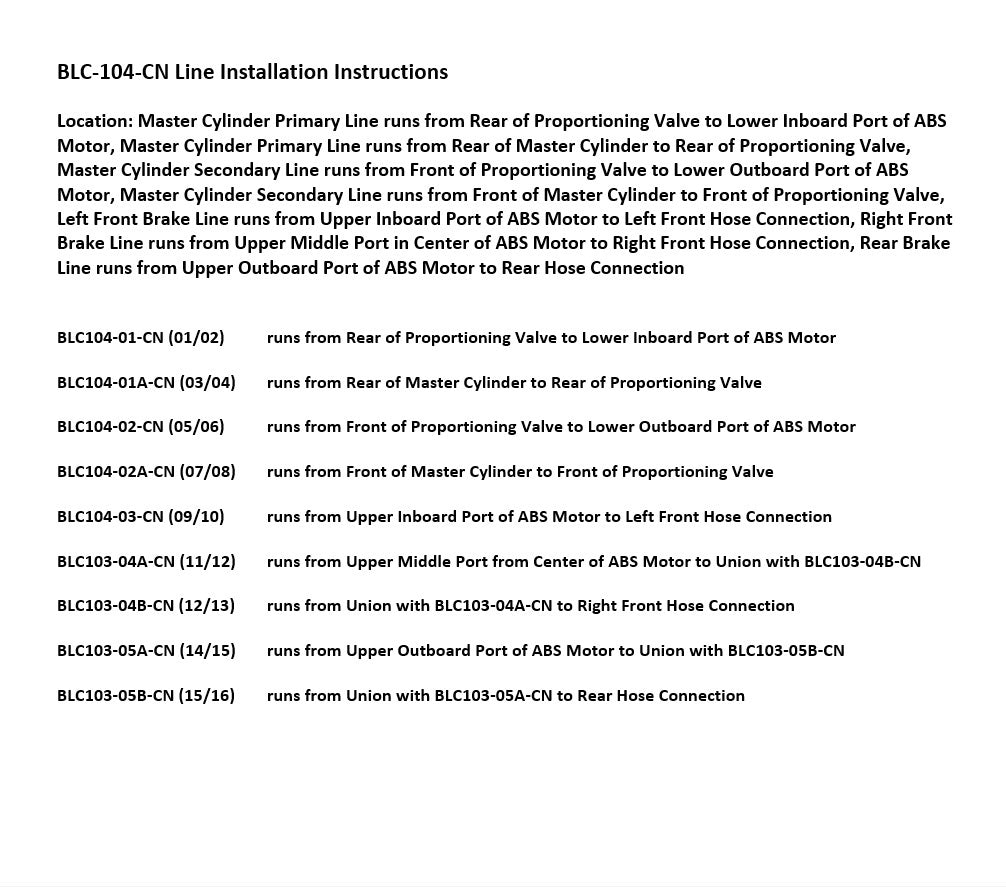 BLC-104-CN Line Installation Instructions

Location: Master Cylinder Primary Line runs from Rear of Proportioning Valve to Lower Inboard Port of ABS Motor, Master Cylinder Primary Line runs from Rear of Master Cylinder to Rear of Proportioning Valve, Master Cylinder Secondary Line runs from Front of Proportioning Valve to Lower Outboard Port of ABS Motor, Master Cylinder Secondary Line runs from Front of Master Cylinder to Front of Proportioning Valve, Left Front Brake Line runs from Upper Inboard Port of ABS Motor to Left Front Hose Connection, Right Front Brake Line runs from Upper Middle Port in Center of ABS Motor to Right Front Hose Connection, Rear Brake Line runs from Upper Outboard Port of ABS Motor to Rear Hose Connection

BLC104-01-CN (01/02) runs from Rear of Proportioning Valve to Lower Inboard Port of ABS Motor

BLC104-01A-CN (03/04) runs from Rear of Master Cylinder to Rear of Proportioning Valve

BLC104-02-CN (05/06) runs from Front of Proportioning Valve to Lower Outboard Port of ABS Motor

BLC104-02A-CN (07/08) runs from Front of Master Cylinder to Front of Proportioning Valve

BLC104-03-CN (09/10) runs from Upper Inboard Port of ABS Motor to Left Front Hose Connection

BLC103-04A-CN (11/12) runs from Upper Middle Port from Center of ABS Motor to Union with BLC103-04B-CN

BLC103-04B-CN (12/13) runs from Union with BLC103-04A-CN to Right Front Hose Connection

BLC103-05A-CN (14/15) runs from Upper Outboard Port of ABS Motor to Union with BLC103-05B-CN

BLC103-05B-CN (15/16) runs from Union with BLC103-05A-CN to Rear Hose Connection